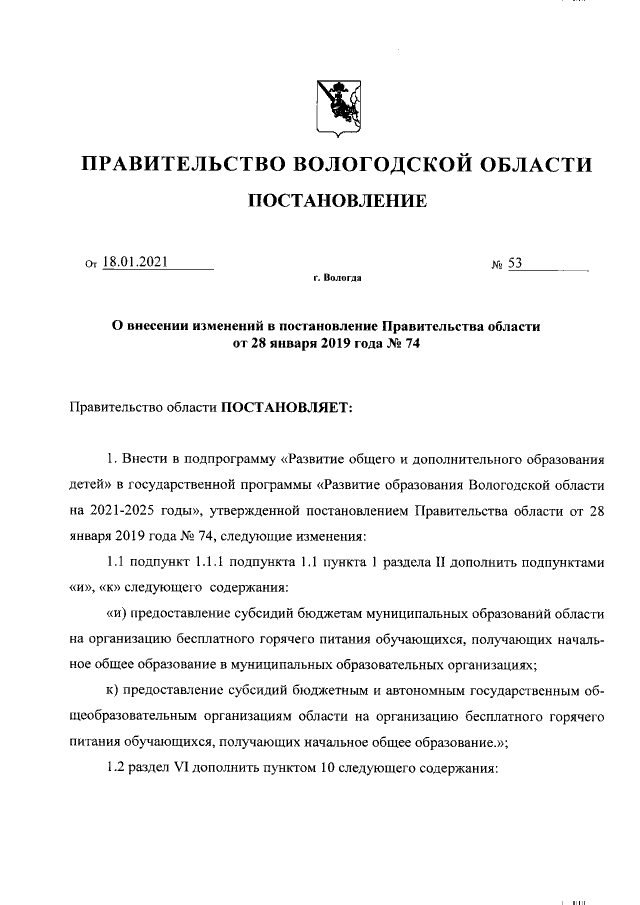 ПРАВИТЕЛЬСТВО ВОЛОГОДСКОЙ ОБЛАСТИ

ПОСТАНОВЛЕНИЕ

От 18.01.2021 № 53

г. Вологда

О внесении изменений в постановление Правительства области от 28 января 2019 года № 74

Правительство области ПОСТАНОВЛЯЕТ:

1. Внести в подпрограмму «Развитие общего и дополнительного образования детей» в государственной программы «Развитие образования Вологодской области на 2021-2025 годы», утвержденной постановлением Правительства области от 28 января 2019 года № 74, следующие изменения:

1.1 подпункт 1.1.1 подпункта 1.1 пункта 1 раздела II дополнить подпунктами «и», «к» следующего содержания:

«и) предоставление субсидий бюджетам муниципальных образований области на организацию бесплатного горячего питания обучающихся, получающих начальное общее образование в муниципальных образовательных организациях;

к) предоставление субсидий бюджетным и автономным государственным общеобразовательным организациям области на организацию бесплатного горячего питания обучающихся, получающих начальное общее образование.»;

1.2 раздел VI дополнить пунктом 10 следующего содержания: